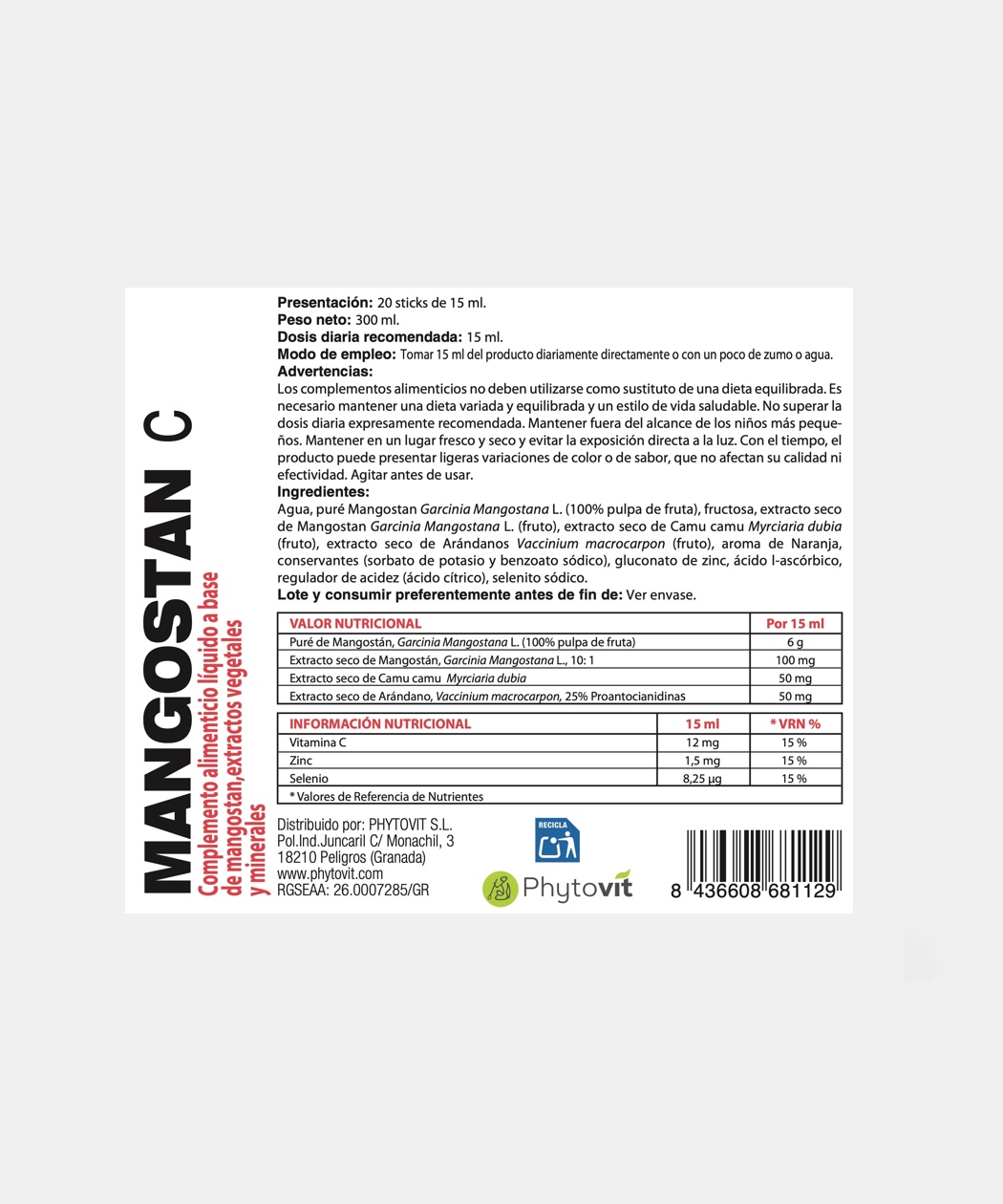 MANGOSTAN C

Complemento alimenticio líquido a base de mangostan,extractos vegetales y minerales

Presentación: 20 sticks de 15 ml.
Peso neto: 300 ml.
Dosis diaria recomendada: 15 ml.
Modo de empleo: Tomar 15 ml del producto diariamente directamente o con un poco de zumo o agua.
Advertencias:

Los complementos alimenticios no deben utilizarse como sustituto de una dieta equilibrada. Es necesario mantener una dieta variada y equilibrada y un estilo de vida saludable. No superar la dosis diaria expresamente recomendada. Mantener fuera del alcance de los niños más pequeños. Mantener en un lugar fresco y seco y evitar la exposición directa a la luz. Con el tiempo, el producto puede presentar ligeras variaciones de color o de sabor, que no afectan su calidad ni efectividad. Agitar antes de usar.

Ingredientes:

Agua, puré Mangostan Garcinia Mangostana L. (100% pulpa de fruta), fructosa, extracto seco de Mangostan Garcinia Mangostana L. (fruto), extracto seco de Camu camu Myrciaria dubia (fruto), extracto seco de Arándanos Vaccinium macrocarpon (fruto), aroma de Naranja, conservantes (sorbato de potasio y benzoato sódico), gluconato de zinc, ácido l-ascórbico, regulador de acidez (ácido cítrico), selenito sódico.

Lote y consumir preferentemente antes de fin de: Ver envase.

| VALOR NUTRICIONAL | Por 15 ml |
|---|---|
| Puré de Mangostán, Garcinia Mangostana L. (100% pulpa de fruta) | 6 g |
| Extracto seco de Mangostán, Garcinia Mangostana L., 10: 1 | 100 mg |
| Extracto seco de Camu camu Myrciaria dubia | 50 mg |
| Extracto seco de Arándano, Vaccinium macrocarpon, 25% Proantocianidinas | 50 mg |

| INFORMACIÓN NUTRICIONAL | 15 ml | * VRN % |
|---|---|---|
| Vitamina C | 12 mg | 15 % |
| Zinc | 1,5 mg | 15 % |
| Selenio | 8,25 µg | 15 % |
| * Valores de Referencia de Nutrientes | | |

Distribuido por: PHYTOVIT S.L.
Pol.Ind.Juncaril C/ Monachil, 3
18210 Peligros (Granada)
www.phytovit.com
RGSEAA: 26.0007285/GR

RECICLA

Phytovit

8 436608 681129